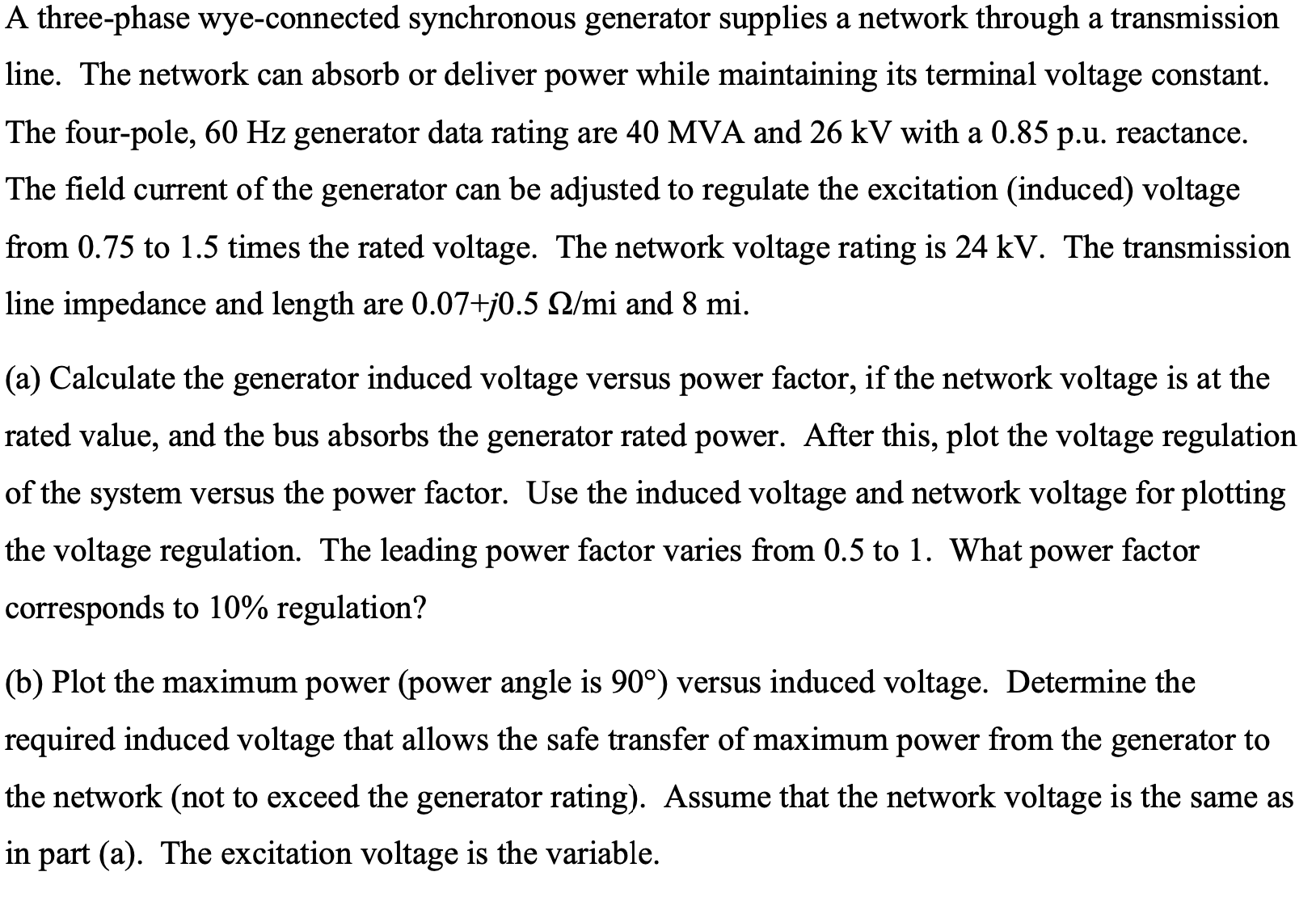 A three-phase wye-connected synchronous generator supplies a network through a transmission line. The network can absorb or deliver power while maintaining its terminal voltage constant. The four-pole, 60 Hz generator data rating are 40 MVA and 26 kV with a 0.85 p.u. reactance. The field current of the generator can be adjusted to regulate the excitation (induced) voltage from 0.75 to 1.5 times the rated voltage. The network voltage rating is 24 kV. The transmission line impedance and length are $0.07+j0.5$ Ω/mi and 8 mi.

(a) Calculate the generator induced voltage versus power factor, if the network voltage is at the rated value, and the bus absorbs the generator rated power. After this, plot the voltage regulation of the system versus the power factor. Use the induced voltage and network voltage for plotting the voltage regulation. The leading power factor varies from 0.5 to 1. What power factor corresponds to 10% regulation?

(b) Plot the maximum power (power angle is 90°) versus induced voltage. Determine the required induced voltage that allows the safe transfer of maximum power from the generator to the network (not to exceed the generator rating). Assume that the network voltage is the same as in part (a). The excitation voltage is the variable.